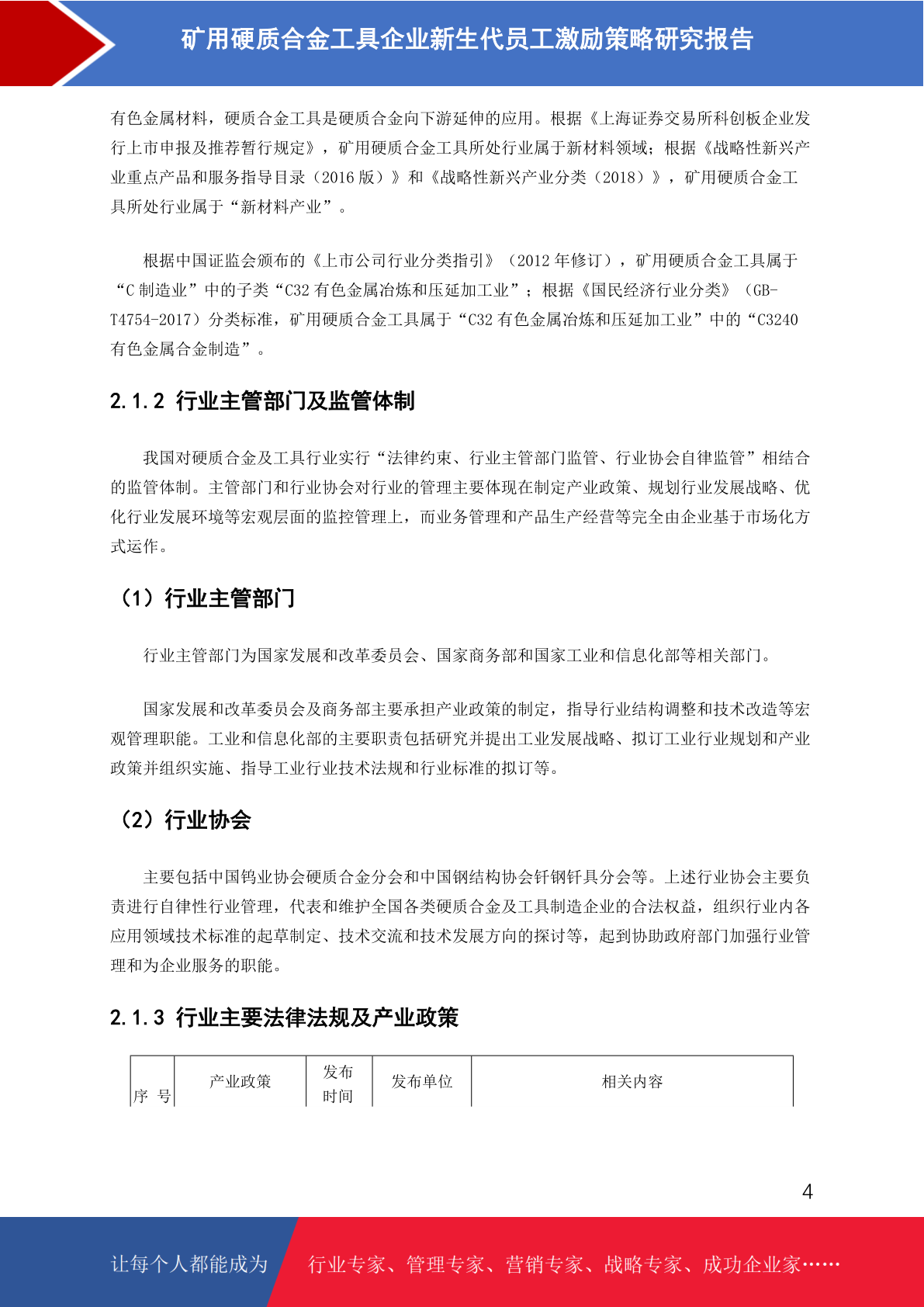 矿用硬质合金工具企业新生代员工激励策略研究报告

有色金属材料，硬质合金工具是硬质合金向下游延伸的应用。根据《上海证券交易所科创板企业发行上市申报及推荐暂行规定》，矿用硬质合金工具所处行业属于新材料领域；根据《战略性新兴产业重点产品和服务指导目录（2016 版）》和《战略性新兴产业分类（2018）》，矿用硬质合金工具所处行业属于“新材料产业”。

根据中国证监会颁布的《上市公司行业分类指引》（2012 年修订），矿用硬质合金工具属于“C 制造业”中的子类“C32 有色金属冶炼和压延加工业”；根据《国民经济行业分类》（GB-T4754-2017）分类标准，矿用硬质合金工具属于“C32 有色金属冶炼和压延加工业”中的“C3240 有色金属合金制造”。

2.1.2 行业主管部门及监管体制

我国对硬质合金及工具行业实行“法律约束、行业主管部门监管、行业协会自律监管”相结合的监管体制。主管部门和行业协会对行业的管理主要体现在制定产业政策、规划行业发展战略、优化行业发展环境等宏观层面的监控管理上，而业务管理和产品生产经营等完全由企业基于市场化方式运作。

（1）行业主管部门

行业主管部门为国家发展和改革委员会、国家商务部和国家工业和信息化部等相关部门。

国家发展和改革委员会及商务部主要承担产业政策的制定，指导行业结构调整和技术改造等宏观管理职能。工业和信息化部的主要职责包括研究并提出工业发展战略、拟订工业行业规划和产业政策并组织实施、指导工业行业技术法规和行业标准的拟订等。

（2）行业协会

主要包括中国钨业协会硬质合金分会和中国钢结构协会钎钢钎具分会等。上述行业协会主要负责进行自律性行业管理，代表和维护全国各类硬质合金及工具制造企业的合法权益，组织行业内各应用领域技术标准的起草制定、技术交流和技术发展方向的探讨等，起到协助政府部门加强行业管理和为企业服务的职能。

2.1.3 行业主要法律法规及产业政策

| 序 号 | 产业政策 | 发布时间 | 发布单位 | 相关内容 |
|---|---|---|---|---|

4

让每个人都能成为 行业专家、管理专家、营销专家、战略专家、成功企业家……